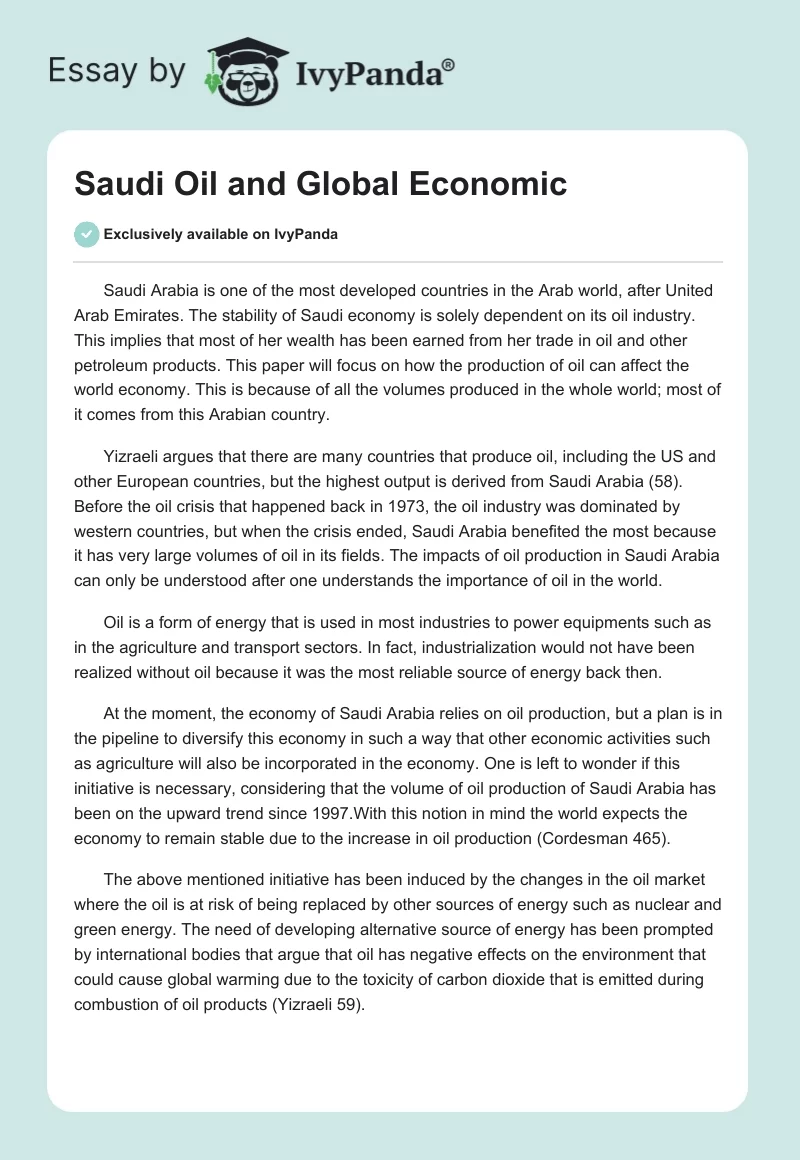 Essay by IvyPanda®

Saudi Oil and Global Economic

Exclusively available on IvyPanda

Saudi Arabia is one of the most developed countries in the Arab world, after United Arab Emirates. The stability of Saudi economy is solely dependent on its oil industry. This implies that most of her wealth has been earned from her trade in oil and other petroleum products. This paper will focus on how the production of oil can affect the world economy. This is because of all the volumes produced in the whole world; most of it comes from this Arabian country.

Yizraeli argues that there are many countries that produce oil, including the US and other European countries, but the highest output is derived from Saudi Arabia (58). Before the oil crisis that happened back in 1973, the oil industry was dominated by western countries, but when the crisis ended, Saudi Arabia benefited the most because it has very large volumes of oil in its fields. The impacts of oil production in Saudi Arabia can only be understood after one understands the importance of oil in the world.

Oil is a form of energy that is used in most industries to power equipments such as in the agriculture and transport sectors. In fact, industrialization would not have been realized without oil because it was the most reliable source of energy back then.

At the moment, the economy of Saudi Arabia relies on oil production, but a plan is in the pipeline to diversify this economy in such a way that other economic activities such as agriculture will also be incorporated in the economy. One is left to wonder if this initiative is necessary, considering that the volume of oil production of Saudi Arabia has been on the upward trend since 1997.With this notion in mind the world expects the economy to remain stable due to the increase in oil production (Cordesman 465).

The above mentioned initiative has been induced by the changes in the oil market where the oil is at risk of being replaced by other sources of energy such as nuclear and green energy. The need of developing alternative source of energy has been prompted by international bodies that argue that oil has negative effects on the environment that could cause global warming due to the toxicity of carbon dioxide that is emitted during combustion of oil products (Yizraeli 59).